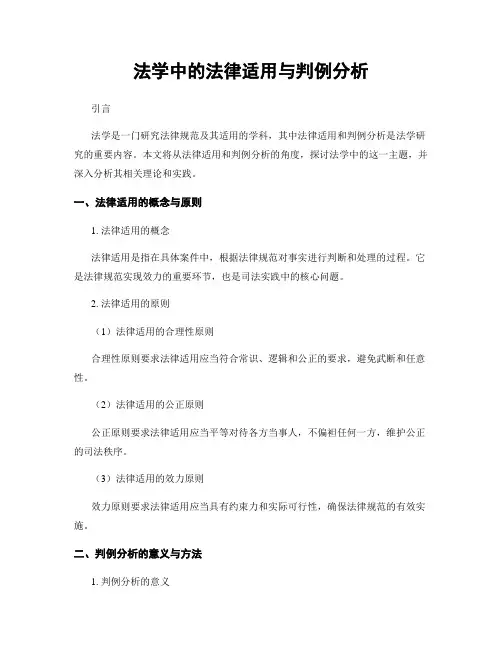 法学中的法律适用与判例分析

引言

法学是一门研究法律规范及其适用的学科，其中法律适用和判例分析是法学研究的重要内容。本文将从法律适用和判例分析的角度，探讨法学中的这一主题，并深入分析其相关理论和实践。

一、法律适用的概念与原则

1. 法律适用的概念

法律适用是指在具体案件中，根据法律规范对事实进行判断和处理的过程。它是法律规范实现效力的重要环节，也是司法实践中的核心问题。

2. 法律适用的原则

（1）法律适用的合理性原则

合理性原则要求法律适用应当符合常识、逻辑和公正的要求，避免武断和任意性。

（2）法律适用的公正原则

公正原则要求法律适用应当平等对待各方当事人，不偏袒任何一方，维护公正的司法秩序。

（3）法律适用的效力原则

效力原则要求法律适用应当具有约束力和实际可行性，确保法律规范的有效实施。

二、判例分析的意义与方法

1. 判例分析的意义